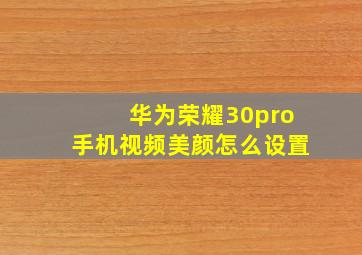 华为荣耀30pro
手机视频美颜怎么设置